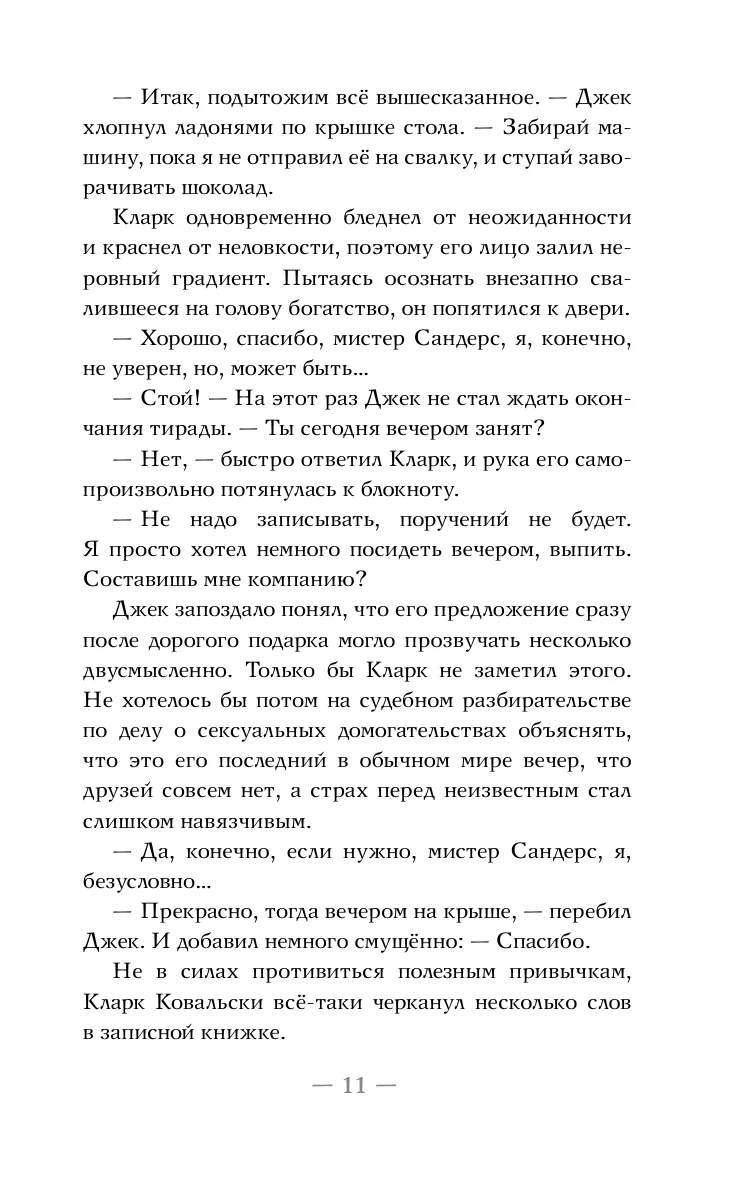 — Итак, подытожим всё вышесказанное. — Джек хлопнул ладонями по крышке стола. — Забирай машину, пока я не отправил её на свалку, и ступай заворачивать шоколад.

Кларк одновременно бледнел от неожиданности и краснел от неловкости, поэтому его лицо залил неровный градиент. Пытаясь осознать внезапно свалившееся на голову богатство, он попятился к двери.

— Хорошо, спасибо, мистер Сандерс, я, конечно, не уверен, но, может быть...

— Стой! — На этот раз Джек не стал ждать окончания тирады. — Ты сегодня вечером занят?

— Нет, — быстро ответил Кларк, и рука его самопроизвольно потянулась к блокноту.

— Не надо записывать, поручений не будет. Я просто хотел немного посидеть вечером, выпить. Составишь мне компанию?

Джек запоздало понял, что его предложение сразу после дорогого подарка могло прозвучать несколько двусмысленно. Только бы Кларк не заметил этого. Не хотелось бы потом на судебном разбирательстве по делу о сексуальных домогательствах объяснять, что это его последний в обычном мире вечер, что друзей совсем нет, а страх перед неизвестным стал слишком навязчивым.

— Да, конечно, если нужно, мистер Сандерс, я, безусловно...

— Прекрасно, тогда вечером на крыше, — перебил Джек. И добавил немного смущённо: — Спасибо.

Не в силах противиться полезным привычкам, Кларк Ковальски всё-таки черканул несколько слов в записной книжке.

— 11 —